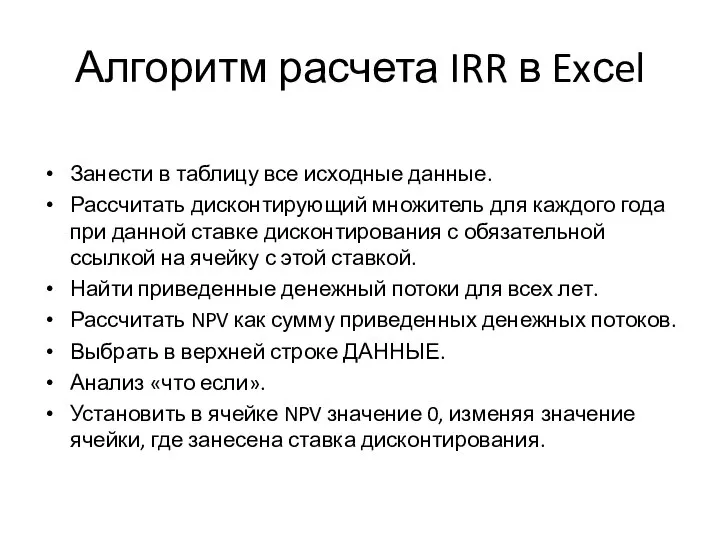 Алгоритм расчета IRR в Excel

• Занести в таблицу все исходные данные.
• Рассчитать дисконтирующий множитель для каждого года при данной ставке дисконтирования с обязательной ссылкой на ячейку с этой ставкой.
• Найти приведенные денежный потоки для всех лет.
• Рассчитать NPV как сумму приведенных денежных потоков.
• Выбрать в верхней строке ДАННЫЕ.
• Анализ «что если».
• Установить в ячейке NPV значение 0, изменяя значение ячейки, где занесена ставка дисконтирования.